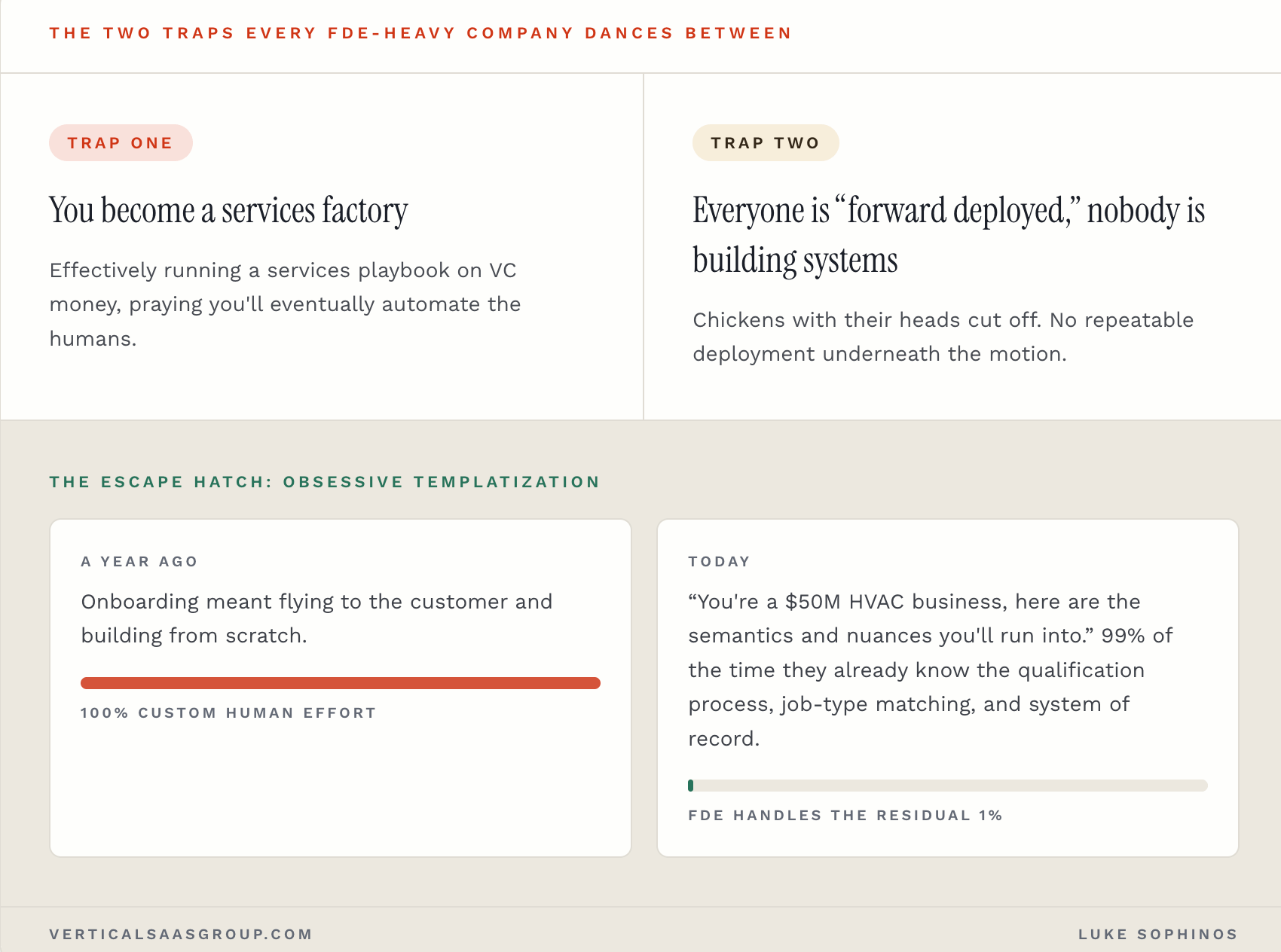 THE TWO TRAPS EVERY FDE-HEAVY COMPANY DANCES BETWEEN

TRAP ONE

You become a services factory

Effectively running a services playbook on VC money, praying you'll eventually automate the humans.

TRAP TWO

Everyone is "forward deployed," nobody is building systems

Chickens with their heads cut off. No repeatable deployment underneath the motion.

THE ESCAPE HATCH: OBSESSIVE TEMPLATIZATION

A YEAR AGO

Onboarding meant flying to the customer and building from scratch.

100% CUSTOM HUMAN EFFORT

TODAY

"You're a $50M HVAC business, here are the semantics and nuances you'll run into." 99% of the time they already know the qualification process, job-type matching, and system of record.

FDE HANDLES THE RESIDUAL 1%

VERTICALSAASGROUP.COM

LUKE SOPHINOS